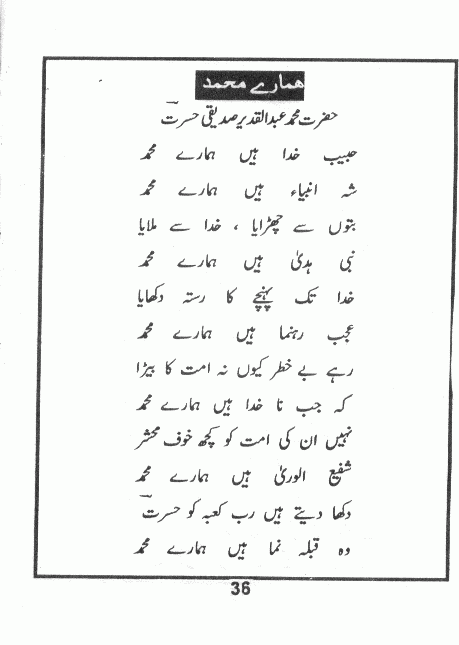 ہمارے محمد

حضرت محمد عبدالقدیر صدیقی حسرتؔ

حبیب خدا ہیں ہمارے محمد

شہ انبیاء ہیں ہمارے محمد

بتوں سے چھڑایا ، خدا سے ملایا

نبی ہدیٰ ہیں ہمارے محمد

خدا تک پہنچنے کا رستہ دکھایا

عجب رہنما ہیں ہمارے محمد

رہے بے خطر کیوں نہ امت کا بیڑا

کہ جب نا خدا ہیں ہمارے محمد

نہیں ان کی امت کو کچھ خوف محشر

شفیع الوریٰ ہیں ہمارے محمد

دکھا دیتے ہیں رب کعبہ کو حسرتؔ

وہ قبلہ نما ہیں ہمارے محمد

36